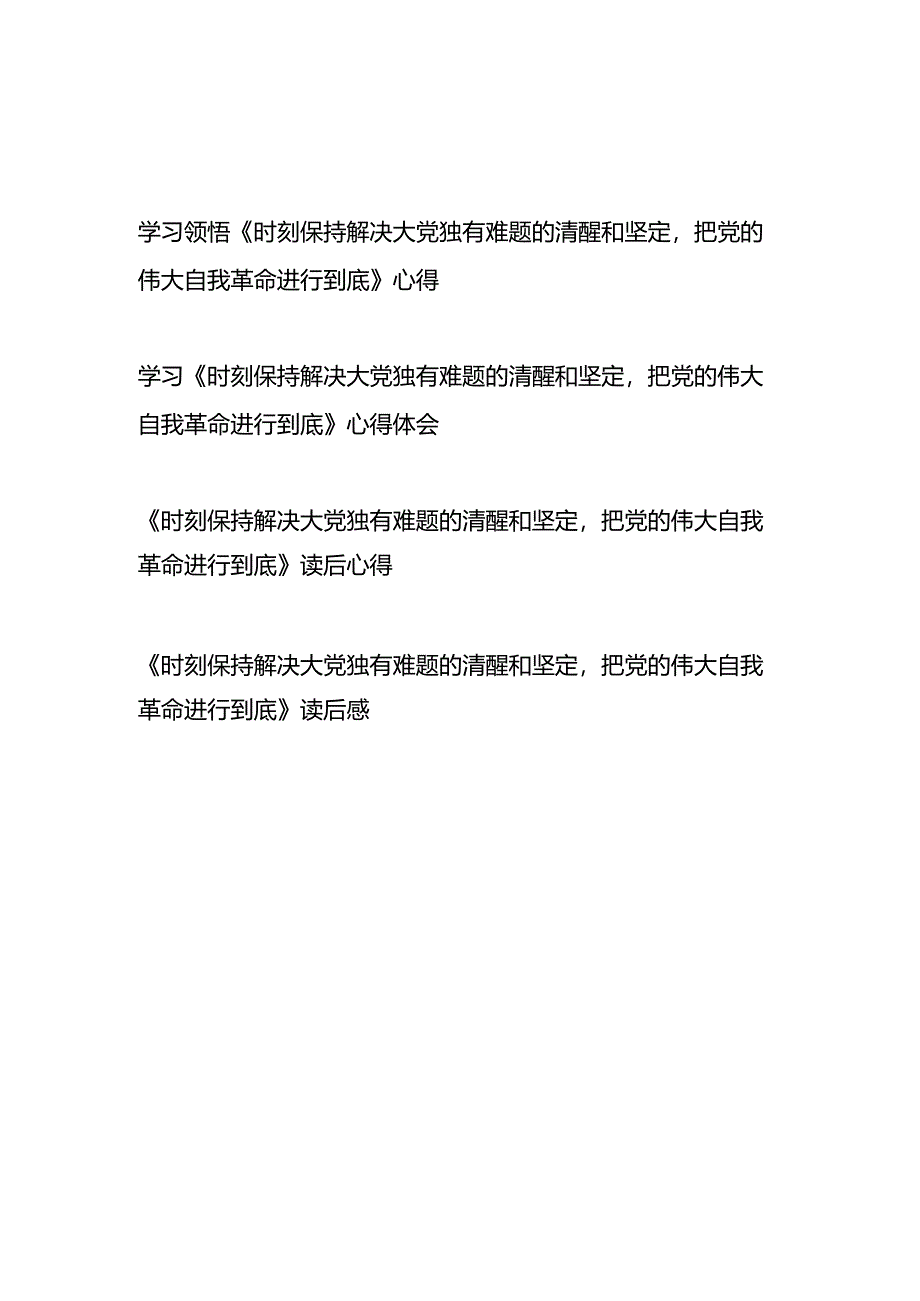 学习领悟《时刻保持解决大党独有难题的清醒和坚定，把党的伟大自我革命进行到底》心得

学习《时刻保持解决大党独有难题的清醒和坚定，把党的伟大自我革命进行到底》心得体会

《时刻保持解决大党独有难题的清醒和坚定，把党的伟大自我革命进行到底》读后心得

《时刻保持解决大党独有难题的清醒和坚定，把党的伟大自我革命进行到底》读后感